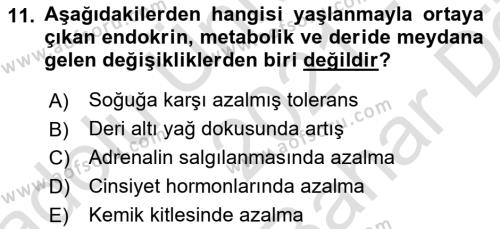 11. Aşağıdakilerden hangisi yaşlanmayla ortaya çıkan endokrin, metabolik ve deride meydana gelen değişikliklerden biri değildir?

A) Soğuğa karşı azalmış tolerans
B) Deri altı yağ dokusunda artış
C) Adrenalin salgılanmasında azalma
D) Cinsiyet hormonlarında azalma
E) Kemik kitlesinde azalma